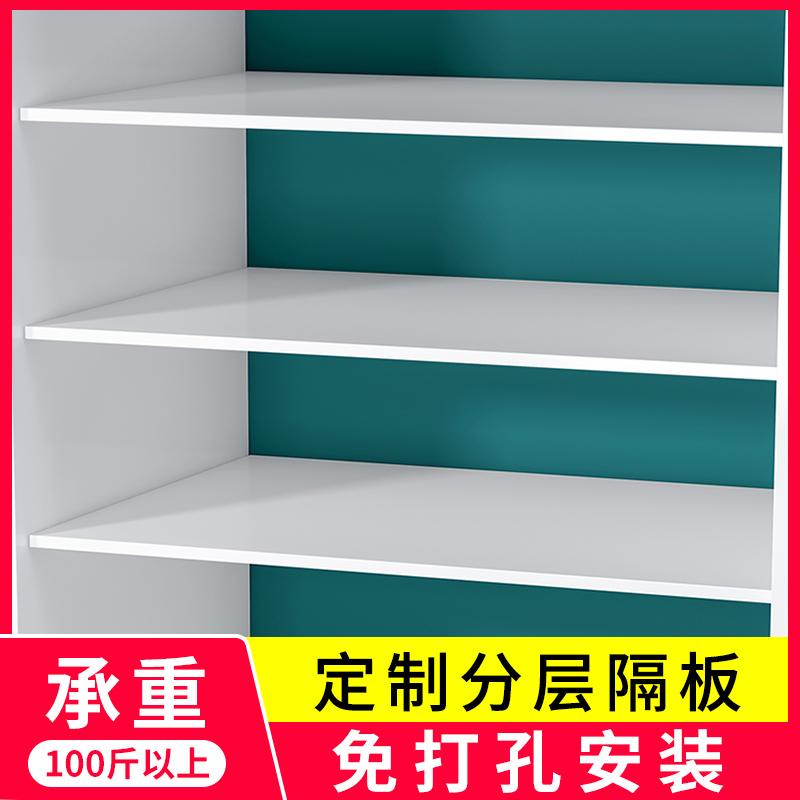 承重
100斤以上
定制分层隔板
免打孔安装